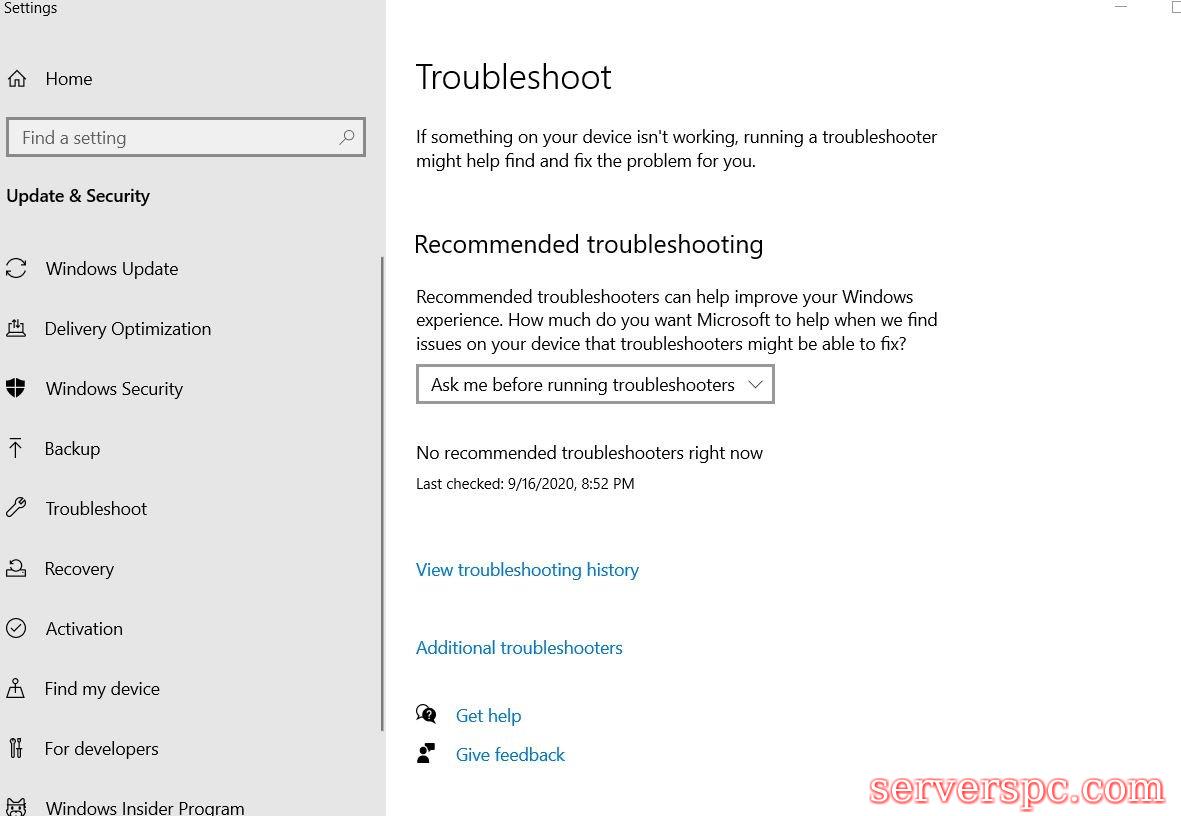 Settings

Home

Find a setting

Update & Security

Windows Update

Delivery Optimization

Windows Security

Backup

Troubleshoot

Recovery

Activation

Find my device

For developers

Windows Insider Program

Troubleshoot

If something on your device isn't working, running a troubleshooter might help find and fix the problem for you.

Recommended troubleshooting

Recommended troubleshooters can help improve your Windows experience. How much do you want Microsoft to help when we find issues on your device that troubleshooters might be able to fix?

Ask me before running troubleshooters

No recommended troubleshooters right now

Last checked: 9/16/2020, 8:52 PM

View troubleshooting history

Additional troubleshooters

Get help

Give feedback

serverspc.com